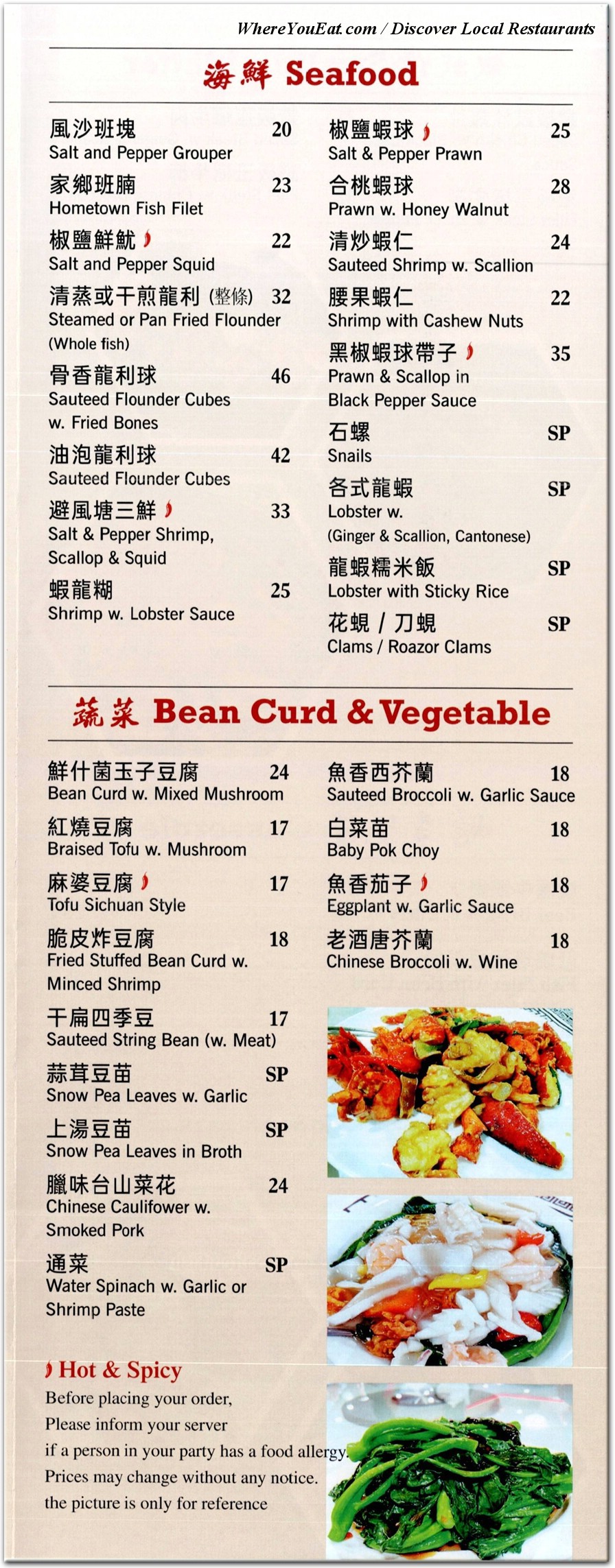 WhereYouEat.com / Discover Local Restaurants

海鮮 Seafood

風沙班塊 20
Salt and Pepper Grouper

家鄉班腩 23
Hometown Fish Filet

椒鹽鮮魷 22
Salt and Pepper Squid

清蒸或干煎龍利 (整條) 32
Steamed or Pan Fried Flounder (Whole fish)

骨香龍利球 46
Sauteed Flounder Cubes w. Fried Bones

油泡龍利球 42
Sauteed Flounder Cubes

避風塘三鮮 33
Salt & Pepper Shrimp, Scallop & Squid

蝦龍糊 25
Shrimp w. Lobster Sauce

椒鹽蝦球 25
Salt & Pepper Prawn

合桃蝦球 28
Prawn w. Honey Walnut

清炒蝦仁 24
Sauteed Shrimp w. Scallion

腰果蝦仁 22
Shrimp with Cashew Nuts

黑椒蝦球帶子 35
Prawn & Scallop in Black Pepper Sauce

石螺 SP
Snails

各式龍蝦 SP
Lobster w. (Ginger & Scallion, Cantonese)

龍蝦糯米飯 SP
Lobster with Sticky Rice

花蜆 / 刀蜆 SP
Clams / Roazor Clams

蔬菜 Bean Curd & Vegetable

鮮什菌玉子豆腐 24
Bean Curd w. Mixed Mushroom

紅燒豆腐 17
Braised Tofu w. Mushroom

麻婆豆腐 17
Tofu Sichuan Style

脆皮炸豆腐 18
Fried Stuffed Bean Curd w. Minced Shrimp

干扁四季豆 17
Sauteed String Bean (w. Meat)

蒜茸豆苗 SP
Snow Pea Leaves w. Garlic

上湯豆苗 SP
Snow Pea Leaves in Broth

臘味台山菜花 24
Chinese Caulifower w. Smoked Pork

通菜 SP
Water Spinach w. Garlic or Shrimp Paste

魚香西芥蘭 18
Sauteed Broccoli w. Garlic Sauce

白菜苗 18
Baby Pok Choy

魚香茄子 18
Eggplant w. Garlic Sauce

老酒唐芥蘭 18
Chinese Broccoli w. Wine

Hot & Spicy
Before placing your order,
Please inform your server
if a person in your party has a food allergy.
Prices may change without any notice.
the picture is only for reference